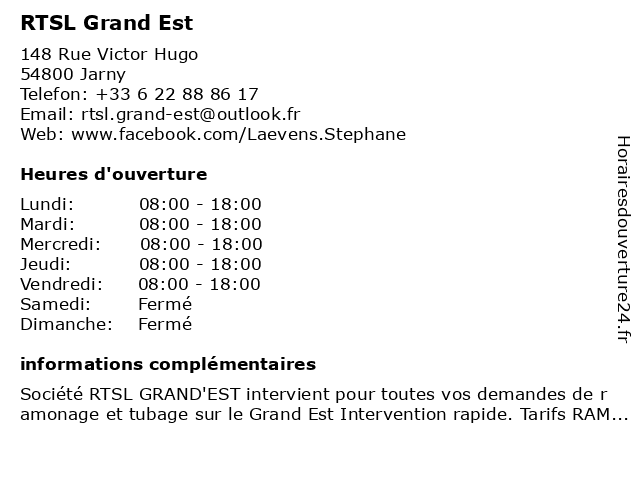 RTSL Grand Est

148 Rue Victor Hugo
54800 Jarny
Telefon: +33 6 22 88 86 17
Email: rtsl.grand-est@outlook.fr
Web: www.facebook.com/Laevens.Stephane

Heures d'ouverture

| | |
|---|---|
| Lundi: | 08:00 - 18:00 |
| Mardi: | 08:00 - 18:00 |
| Mercredi: | 08:00 - 18:00 |
| Jeudi: | 08:00 - 18:00 |
| Vendredi: | 08:00 - 18:00 |
| Samedi: | Fermé |
| Dimanche: | Fermé |

informations complémentaires

Société RTSL GRAND'EST intervient pour toutes vos demandes de r amonage et tubage sur le Grand Est Intervention rapide. Tarifs RAM...

Horairesdouverture24.fr